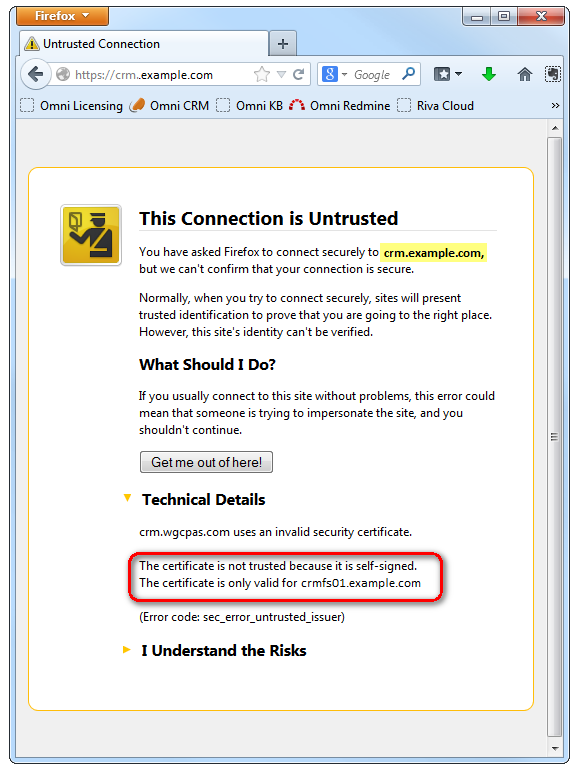 Firefox

Untrusted Connection

+

https://crm..example.com

Google

Omni Licensing Omni CRM Omni KB Omni Redmine Riva Cloud »

This Connection is Untrusted

You have asked Firefox to connect securely to crm.example.com, but we can't confirm that your connection is secure.

Normally, when you try to connect securely, sites will present trusted identification to prove that you are going to the right place. However, this site's identity can't be verified.

What Should I Do?

If you usually connect to this site without problems, this error could mean that someone is trying to impersonate the site, and you shouldn't continue.

Get me out of here!

Technical Details

crm.wgcpas.com uses an invalid security certificate.

The certificate is not trusted because it is self-signed.
The certificate is only valid for crmfs01.example.com

(Error code: sec_error_untrusted_issuer)

I Understand the Risks